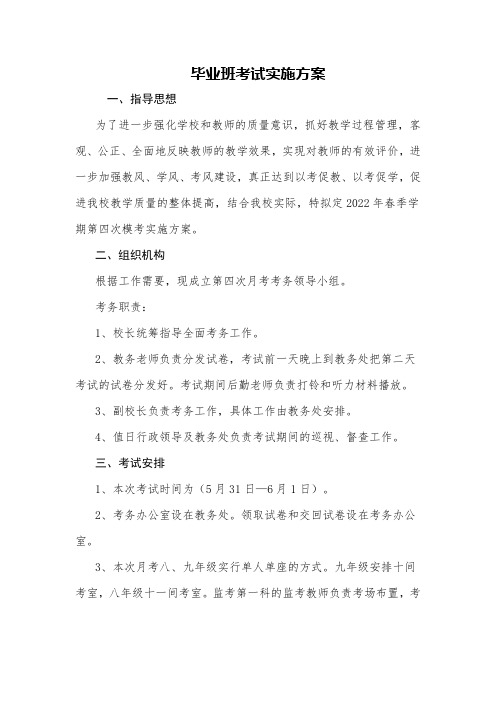 毕业班考试实施方案

一、指导思想

为了进一步强化学校和教师的质量意识，抓好教学过程管理，客观、公正、全面地反映教师的教学效果，实现对教师的有效评价，进一步加强教风、学风、考风建设，真正达到以考促教、以考促学，促进我校教学质量的整体提高，结合我校实际，特拟定2022年春季学期第四次模考实施方案。

二、组织机构

根据工作需要，现成立第四次月考考务领导小组。

考务职责：

1、校长统筹指导全面考务工作。

2、教务老师负责分发试卷，考试前一天晚上到教务处把第二天考试的试卷分发好。考试期间后勤老师负责打铃和听力材料播放。

3、副校长负责考务工作，具体工作由教务处安排。

4、值日行政领导及教务处负责考试期间的巡视、督查工作。

三、考试安排

1、本次考试时间为（5月31日—6月1日）。

2、考务办公室设在教务处。领取试卷和交回试卷设在考务办公室。

3、本次月考八、九年级实行单人单座的方式。九年级安排十间考室，八年级十一间考室。监考第一科的监考教师负责考场布置，考